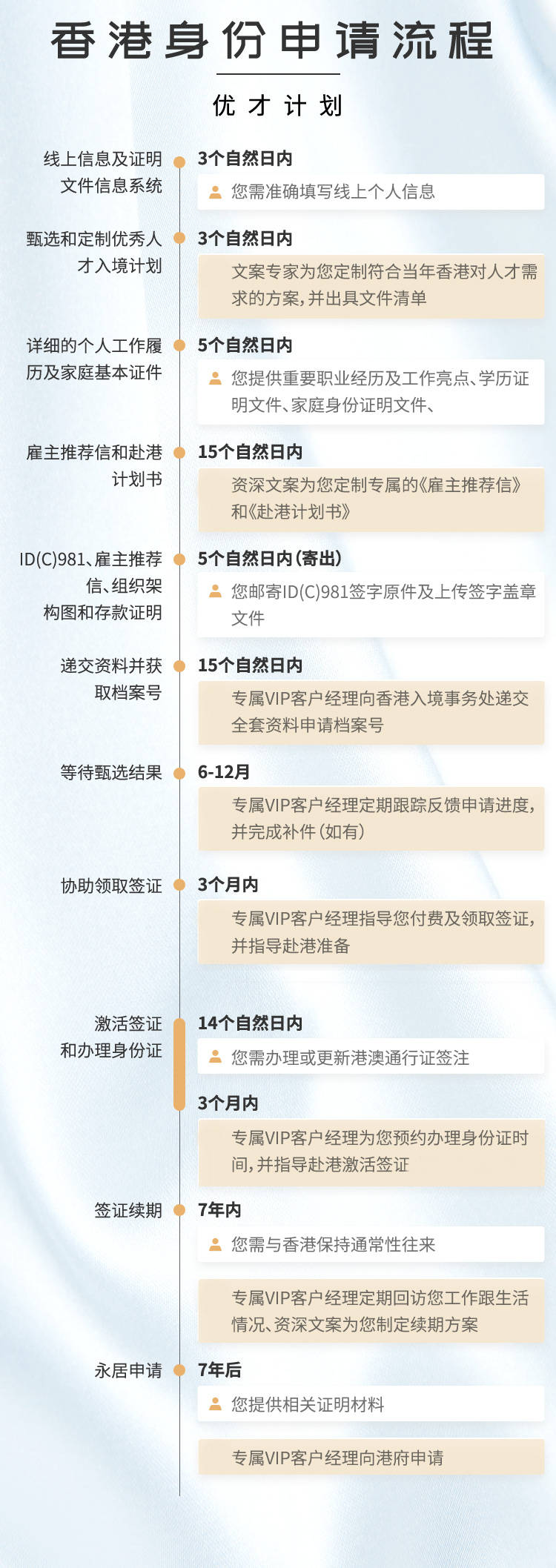 香港身份申请流程

优才计划

线上信息及证明文件信息系统

3个自然日内

您需准确填写线上个人信息

甄选和定制优秀人才入境计划

3个自然日内

文案专家为您定制符合当年香港对人才需求的方案，并出具文件清单

详细的个人工作履历及家庭基本证件

5个自然日内

您提供重要职业经历及工作亮点、学历证明文件、家庭身份证明文件、

雇主推荐信和赴港计划书

15个自然日内

资深文案为您定制专属的《雇主推荐信》和《赴港计划书》

ID(C)981、雇主推荐信、组织架构图和存款证明

5个自然日内（寄出）

您邮寄ID(C)981签字原件及上传签字盖章文件

递交资料并获取档案号

15个自然日内

专属VIP客户经理向香港入境事务处递交全套资料申请档案号

等待甄选结果

6-12月

专属VIP客户经理定期跟踪反馈申请进度，并完成补件（如有）

协助领取签证

3个月内

专属VIP客户经理指导您付费及领取签证，并指导赴港准备

激活签证和办理身份证

14个自然日内

您需办理或更新港澳通行证签注

3个月内

专属VIP客户经理为您预约办理身份证时间，并指导赴港激活签证

签证续期

7年内

您需与香港保持通常性往来

专属VIP客户经理定期回访您工作跟生活情况、资深文案为您制定续期方案

永居申请

7年后

您提供相关证明材料

专属VIP客户经理向港府申请